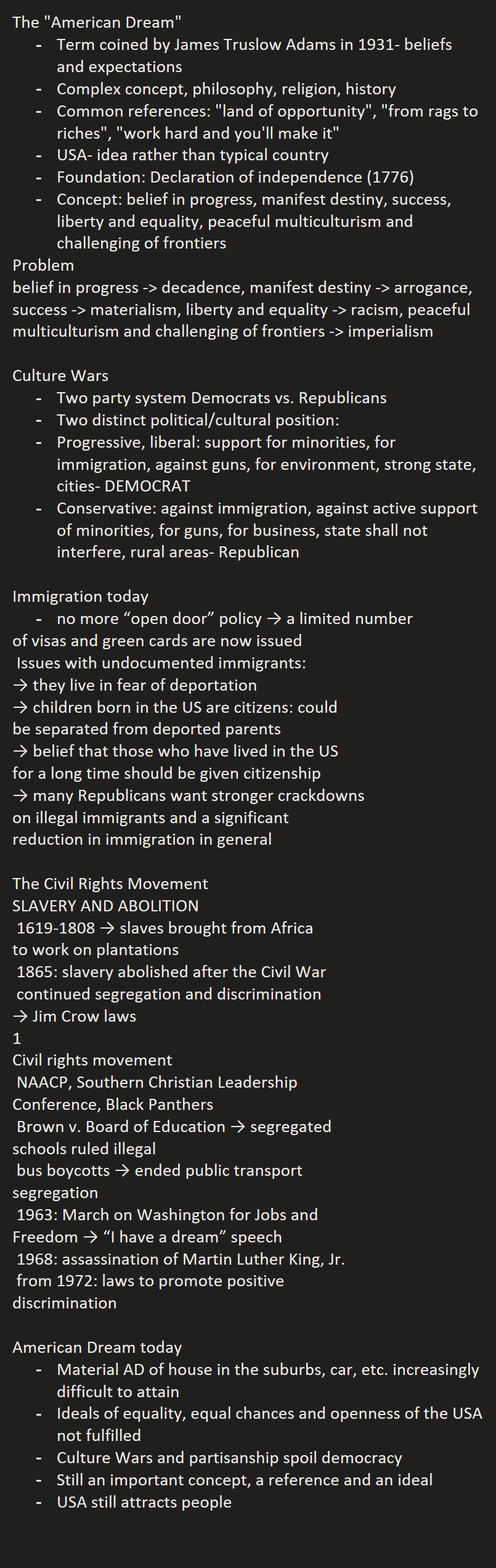 The "American Dream"
- Term coined by James Truslow Adams in 1931- beliefs and expectations
- Complex concept, philosophy, religion, history
- Common references: "land of opportunity", "from rags to riches", "work hard and you'll make it"
- USA- idea rather than typical country
- Foundation: Declaration of independence (1776)
- Concept: belief in progress, manifest destiny, success, liberty and equality, peaceful multiculturism and challenging of frontiers

Problem
belief in progress -> decadence, manifest destiny -> arrogance, success -> materialism, liberty and equality -> racism, peaceful multiculturism and challenging of frontiers -> imperialism

Culture Wars
- Two party system Democrats vs. Republicans
- Two distinct political/cultural position:
- Progressive, liberal: support for minorities, for immigration, against guns, for environment, strong state, cities- DEMOCRAT
- Conservative: against immigration, against active support of minorities, for guns, for business, state shall not interfere, rural areas- Republican

Immigration today
- no more “open door” policy → a limited number of visas and green cards are now issued
Issues with undocumented immigrants:
→ they live in fear of deportation
→ children born in the US are citizens: could be separated from deported parents
→ belief that those who have lived in the US for a long time should be given citizenship
→ many Republicans want stronger crackdowns on illegal immigrants and a significant reduction in immigration in general

The Civil Rights Movement
SLAVERY AND ABOLITION
1619-1808 → slaves brought from Africa to work on plantations
1865: slavery abolished after the Civil War
continued segregation and discrimination
→ Jim Crow laws
1
Civil rights movement
NAACP, Southern Christian Leadership Conference, Black Panthers
Brown v. Board of Education → segregated schools ruled illegal
bus boycotts → ended public transport segregation
1963: March on Washington for Jobs and Freedom → “I have a dream” speech
1968: assassination of Martin Luther King, Jr.
from 1972: laws to promote positive discrimination

American Dream today
- Material AD of house in the suburbs, car, etc. increasingly difficult to attain
- Ideals of equality, equal chances and openness of the USA not fulfilled
- Culture Wars and partisanship spoil democracy
- Still an important concept, a reference and an ideal
- USA still attracts people